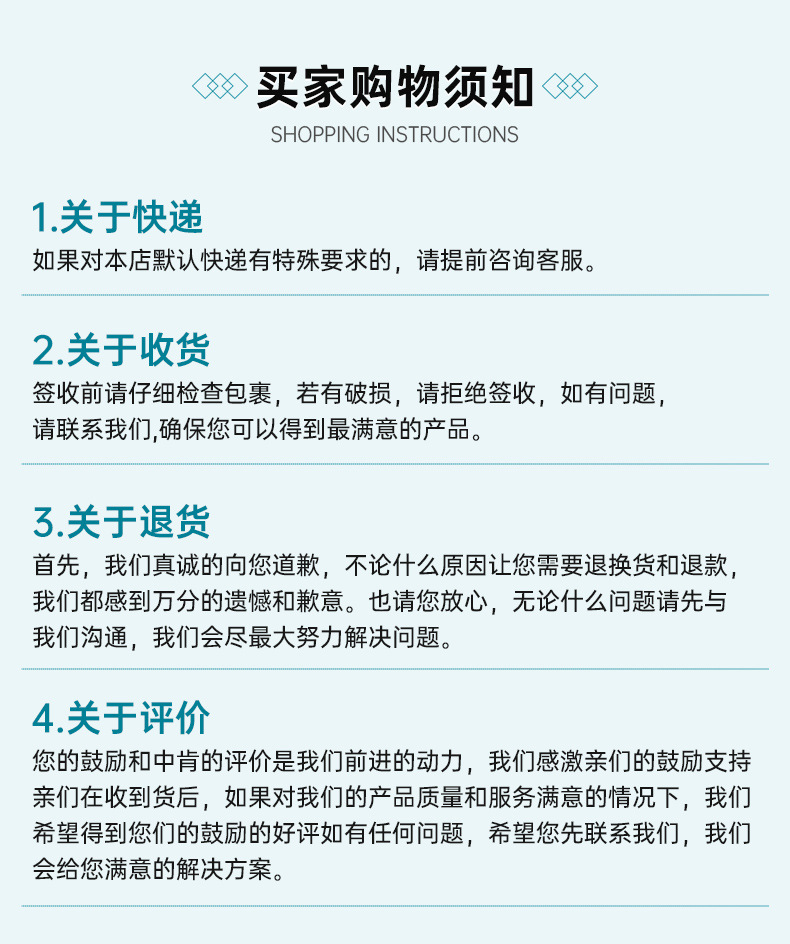 买家购物须知

SHOPPING INSTRUCTIONS

1.关于快递

如果对本店默认快递有特殊要求的，请提前咨询客服。

2.关于收货

签收前请仔细检查包裹，若有破损，请拒绝签收，如有问题，请联系我们,确保您可以得到最满意的产品。

3.关于退货

首先，我们真诚的向您道歉，不论什么原因让您需要退换货和退款，我们都感到万分的遗憾和歉意。也请您放心，无论什么问题请先与我们沟通，我们会尽最大努力解决问题。

4.关于评价

您的鼓励和中肯的评价是我们前进的动力，我们感激亲们的鼓励支持亲们在收到货后，如果对我们的产品质量和服务满意的情况下，我们希望得到您们的鼓励的好评如有任何问题，希望您先联系我们，我们会给您满意的解决方案。